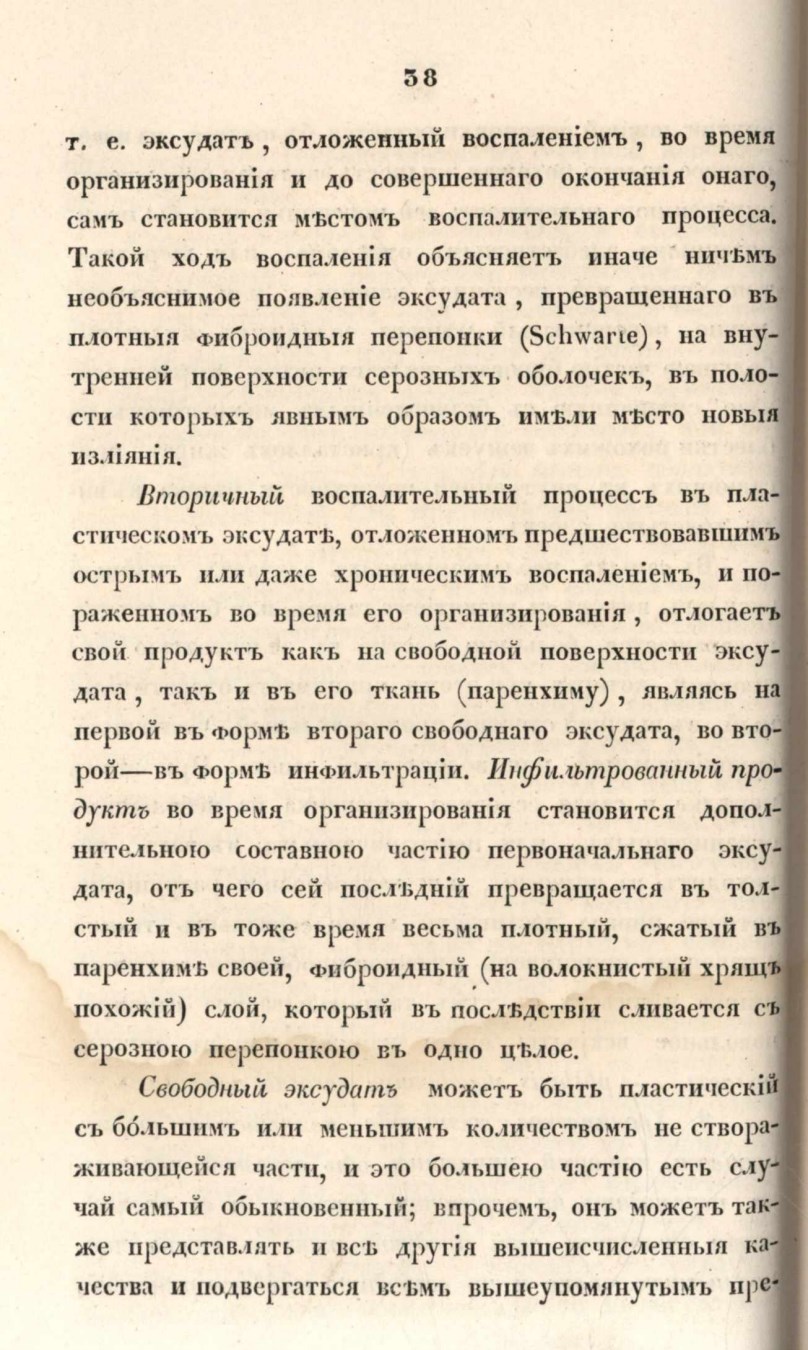 38

т. е. эксудатъ, отложенный воспаленіемъ, во время организированія и до совершеннаго окончанія онаго, самъ становится мѣстомъ воспалительнаго процесса. Такой ходъ воспаленія объясняетъ иначе ничѣмъ необъяснимое появленіе эксудата, превращеннаго въ плотныя фиброидныя перепонки (Schwarte), на внутренней поверхности серозныхъ оболочекъ, въ полости которыхъ явнымъ образомъ имѣли мѣсто новыя изліянія.

Вторичный воспалительный процессъ въ пластическомъ эксудатѣ, отложенномъ предшествовавшимъ острымъ или даже хроническимъ воспаленіемъ, и пораженномъ во время его организированія, отлогаетъ свой продуктъ какъ на свободной поверхности эксудата, такъ и въ его ткань (паренхиму), являясь на первой въ формѣ втораго свободнаго эксудата, во второй—въ формѣ инфильтраціи. Инфильтрованный продуктъ во время организированія становится дополнительною составною частію первоначальнаго эксудата, отъ чего сей послѣдній превращается въ толстый и въ тоже время весьма плотный, сжатый въ паренхимѣ своей, фиброидный (на волокнистый хрящъ похожій) слой, который въ послѣдствіи сливается съ серозною перепонкою въ одно цѣлое.

Свободный эксудатъ можетъ быть пластическій съ большимъ или меньшимъ количествомъ не створаживающейся части, и это большею частію есть случай самый обыкновенный; впрочемъ, онъ можетъ также представлять и всѣ другія вышеисчисленныя качества и подвергаться всѣмъ вышеупомянутымъ пре-